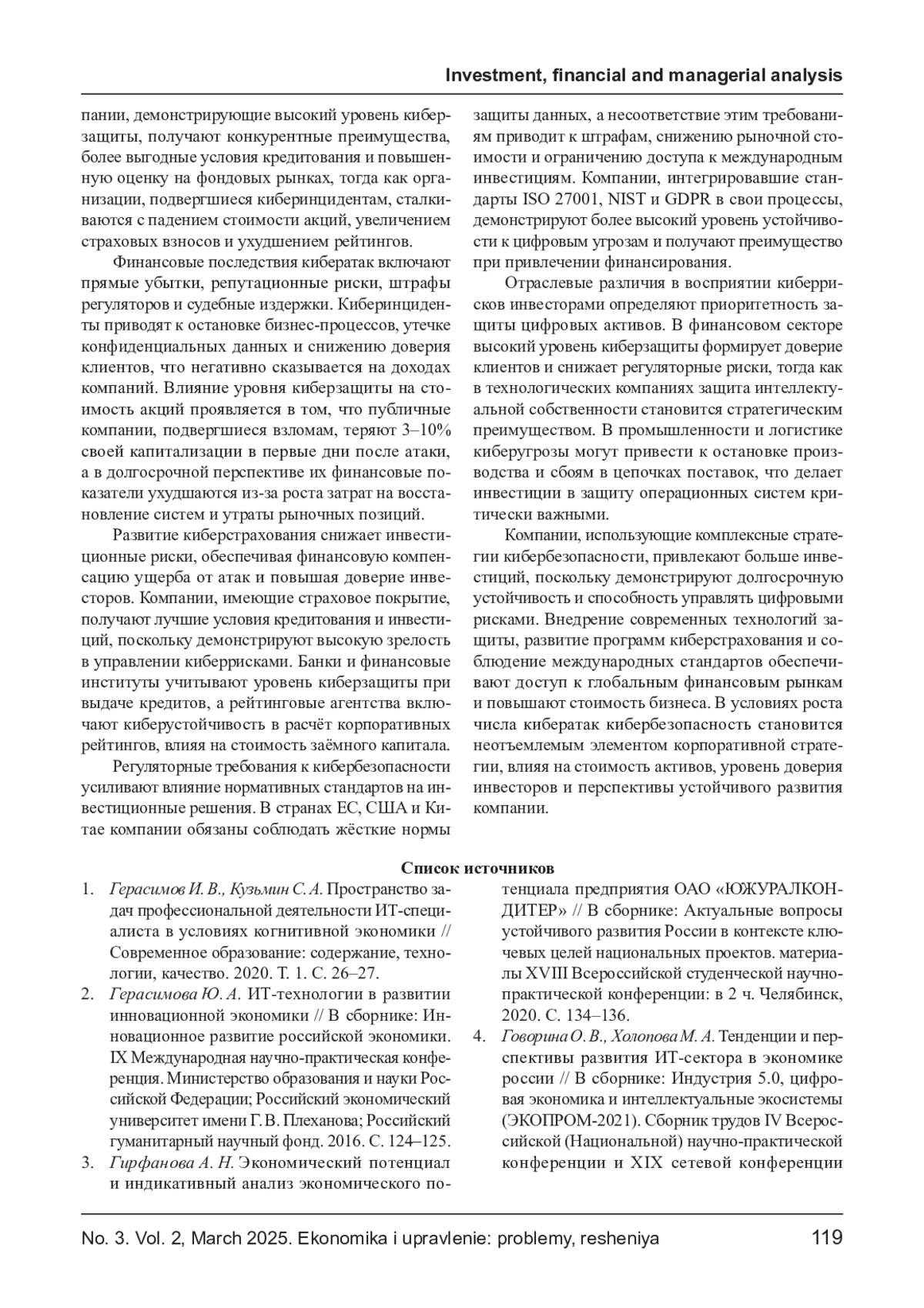 Investment, financial and managerial analysis

пании, демонстрирующие высокий уровень киберзащиты, получают конкурентные преимущества, более выгодные условия кредитования и повышенную оценку на фондовых рынках, тогда как организации, подвергшиеся киберинцидентам, сталкиваются с падением стоимости акций, увеличением страховых взносов и ухудшением рейтингов.

Финансовые последствия кибератак включают прямые убытки, репутационные риски, штрафы регуляторов и судебные издержки. Киберинциденты приводят к остановке бизнес-процессов, утечке конфиденциальных данных и снижению доверия клиентов, что негативно сказывается на доходах компаний. Влияние уровня киберзащиты на стоимость акций проявляется в том, что публичные компании, подвергшиеся взломам, теряют 3–10% своей капитализации в первые дни после атаки, а в долгосрочной перспективе их финансовые показатели ухудшаются из-за роста затрат на восстановление систем и утраты рыночных позиций.

Развитие киберстрахования снижает инвестиционные риски, обеспечивая финансовую компенсацию ущерба от атак и повышая доверие инвесторов. Компании, имеющие страховое покрытие, получают лучшие условия кредитования и инвестиций, поскольку демонстрируют высокую зрелость в управлении киберрисками. Банки и финансовые институты учитывают уровень киберзащиты при выдаче кредитов, а рейтинговые агентства включают киберустойчивость в расчёт корпоративных рейтингов, влияя на стоимость заёмного капитала.

Регуляторные требования к кибербезопасности усиливают влияние нормативных стандартов на инвестиционные решения. В странах ЕС, США и Китае компании обязаны соблюдать жёсткие нормы защиты данных, а несоответствие этим требованиям приводит к штрафам, снижению рыночной стоимости и ограничению доступа к международным инвестициям. Компании, интегрировавшие стандарты ISO 27001, NIST и GDPR в свои процессы, демонстрируют более высокий уровень устойчивости к цифровым угрозам и получают преимущество при привлечении финансирования.

Отраслевые различия в восприятии киберрисков инвесторами определяют приоритетность защиты цифровых активов. В финансовом секторе высокий уровень киберзащиты формирует доверие клиентов и снижает регуляторные риски, тогда как в технологических компаниях защита интеллектуальной собственности становится стратегическим преимуществом. В промышленности и логистике киберугрозы могут привести к остановке производства и сбоям в цепочках поставок, что делает инвестиции в защиту операционных систем критически важными.

Компании, использующие комплексные стратегии кибербезопасности, привлекают больше инвестиций, поскольку демонстрируют долгосрочную устойчивость и способность управлять цифровыми рисками. Внедрение современных технологий защиты, развитие программ киберстрахования и соблюдение международных стандартов обеспечивают доступ к глобальным финансовым рынкам и повышают стоимость бизнеса. В условиях роста числа кибератак кибербезопасность становится неотъемлемым элементом корпоративной стратегии, влияя на стоимость активов, уровень доверия инвесторов и перспективы устойчивого развития компании.

Список источников

1. Герасимов И. В., Кузьмин С. А. Пространство задач профессиональной деятельности ИТ-специалиста в условиях когнитивной экономики // Современное образование: содержание, технологии, качество. 2020. Т. 1. С. 26–27.
2. Герасимова Ю. А. ИТ-технологии в развитии инновационной экономики // В сборнике: Инновационное развитие российской экономики. IX Международная научно-практическая конференция. Министерство образования и науки Российской Федерации; Российский экономический университет имени Г. В. Плеханова; Российский гуманитарный научный фонд. 2016. С. 124–125.
3. Гирфанова А. Н. Экономический потенциал и индикативный анализ экономического потенциала предприятия ОАО «ЮЖУРАЛКОНДИТЕР» // В сборнике: Актуальные вопросы устойчивого развития России в контексте ключевых целей национальных проектов. материалы XVIII Всероссийской студенческой научно-практической конференции: в 2 ч. Челябинск, 2020. С. 134–136.
4. Говорина О. В., Холопова М. А. Тенденции и перспективы развития ИТ-сектора в экономике россии // В сборнике: Индустрия 5.0, цифровая экономика и интеллектуальные экосистемы (ЭКОПРОМ-2021). Сборник трудов IV Всероссийской (Национальной) научно-практической конференции и XIX сетевой конференции

No. 3. Vol. 2, March 2025. Ekonomika i upravlenie: problemy, resheniya 119